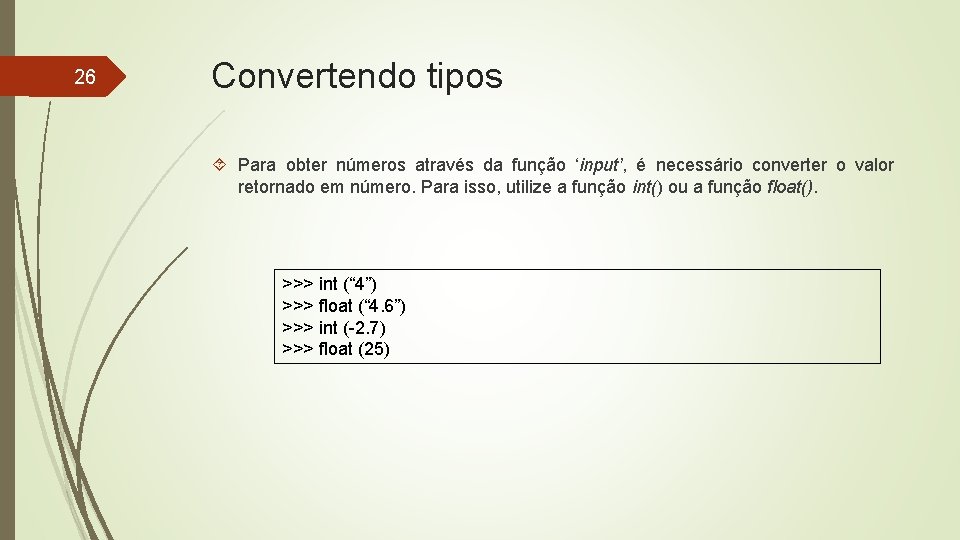 26

Convertendo tipos

Para obter números através da função 'input', é necessário converter o valor retornado em número. Para isso, utilize a função int() ou a função float().

>>> int ("4")
>>> float ("4.6")
>>> int (-2.7)
>>> float (25)